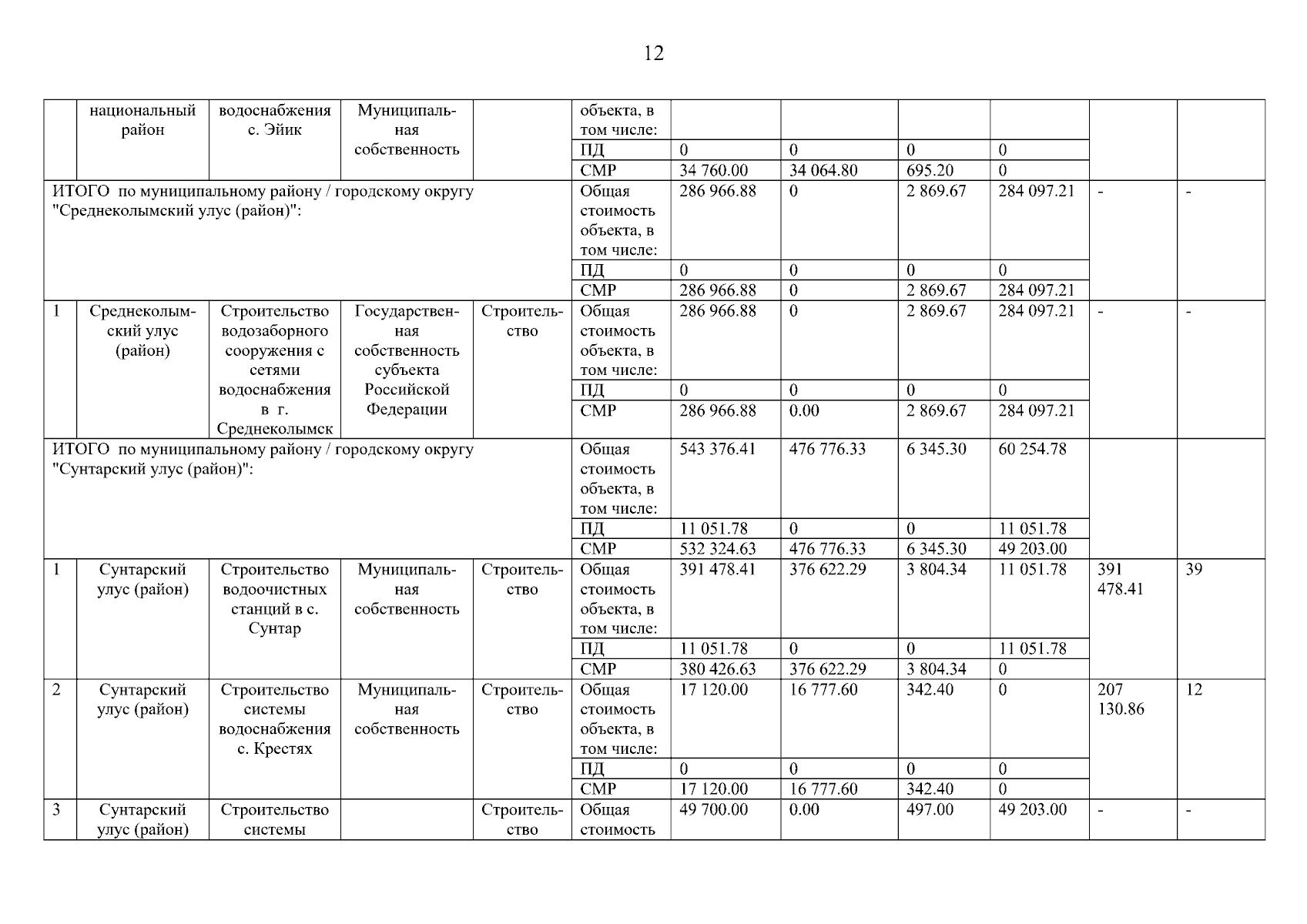 12

| | национальный район | водоснабжения с. Эйик | Муниципальная собственность | | объекта, в том числе: | | | | | | |
|---|---|---|---|---|---|---|---|---|---|---|---|
| | | | | | ПД | 0 | 0 | 0 | 0 | | |
| | | | | | СМР | 34 760.00 | 34 064.80 | 695.20 | 0 | | |
| ИТОГО по муниципальному району / городскому округу "Среднеколымский улус (район)": | | | | | Общая стоимость объекта, в том числе: | 286 966.88 | 0 | 2 869.67 | 284 097.21 | - | - |
| | | | | | ПД | 0 | 0 | 0 | 0 | | |
| | | | | | СМР | 286 966.88 | 0 | 2 869.67 | 284 097.21 | | |
| 1 | Среднеколымский улус (район) | Строительство водозаборного сооружения с сетями водоснабжения в г. Среднеколымск | Государственная собственность субъекта Российской Федерации | Строительство | Общая стоимость объекта, в том числе: | 286 966.88 | 0 | 2 869.67 | 284 097.21 | - | - |
| | | | | | ПД | 0 | 0 | 0 | 0 | | |
| | | | | | СМР | 286 966.88 | 0.00 | 2 869.67 | 284 097.21 | | |
| ИТОГО по муниципальному району / городскому округу "Сунтарский улус (район)": | | | | | Общая стоимость объекта, в том числе: | 543 376.41 | 476 776.33 | 6 345.30 | 60 254.78 | | |
| | | | | | ПД | 11 051.78 | 0 | 0 | 11 051.78 | | |
| | | | | | СМР | 532 324.63 | 476 776.33 | 6 345.30 | 49 203.00 | | |
| 1 | Сунтарский улус (район) | Строительство водоочистных станций в с. Сунтар | Муниципальная собственность | Строительство | Общая стоимость объекта, в том числе: | 391 478.41 | 376 622.29 | 3 804.34 | 11 051.78 | 391 478.41 | 39 |
| | | | | | ПД | 11 051.78 | 0 | 0 | 11 051.78 | | |
| | | | | | СМР | 380 426.63 | 376 622.29 | 3 804.34 | 0 | | |
| 2 | Сунтарский улус (район) | Строительство системы водоснабжения с. Крестях | Муниципальная собственность | Строительство | Общая стоимость объекта, в том числе: | 17 120.00 | 16 777.60 | 342.40 | 0 | 207 130.86 | 12 |
| | | | | | ПД | 0 | 0 | 0 | 0 | | |
| | | | | | СМР | 17 120.00 | 16 777.60 | 342.40 | 0 | | |
| 3 | Сунтарский улус (район) | Строительство системы | | Строительство | Общая стоимость | 49 700.00 | 0.00 | 497.00 | 49 203.00 | - | - |